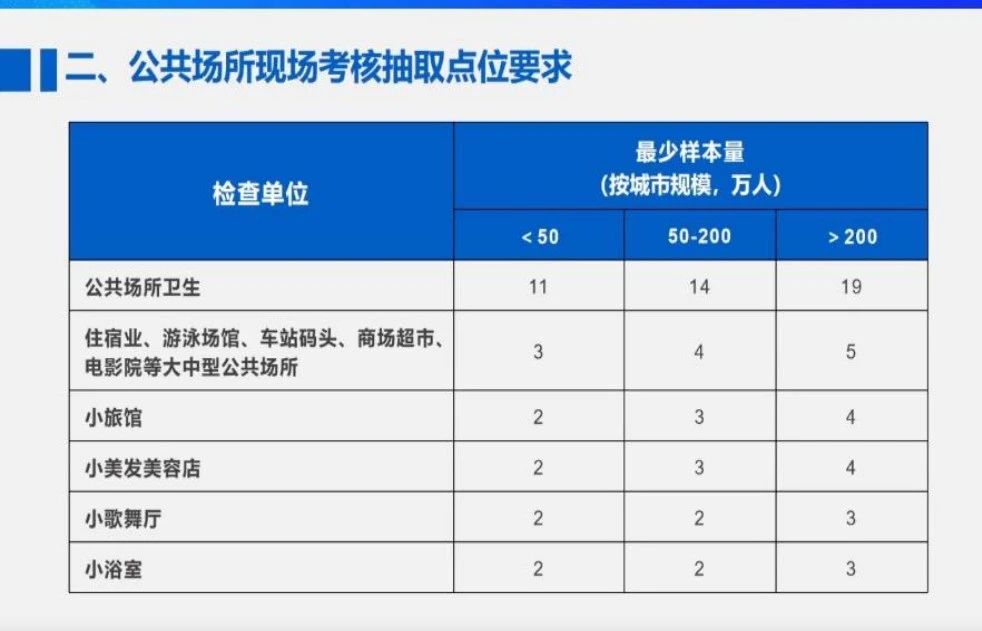 二、公共场所现场考核抽取点位要求

| 检查单位 | 最少样本量（按城市规模，万人） | | |
|---|---|---|---|
| | < 50 | 50-200 | > 200 |
| 公共场所卫生 | 11 | 14 | 19 |
| 住宿业、游泳场馆、车站码头、商场超市、电影院等大中型公共场所 | 3 | 4 | 5 |
| 小旅馆 | 2 | 3 | 4 |
| 小美发美容店 | 2 | 3 | 4 |
| 小歌舞厅 | 2 | 2 | 3 |
| 小浴室 | 2 | 2 | 3 |